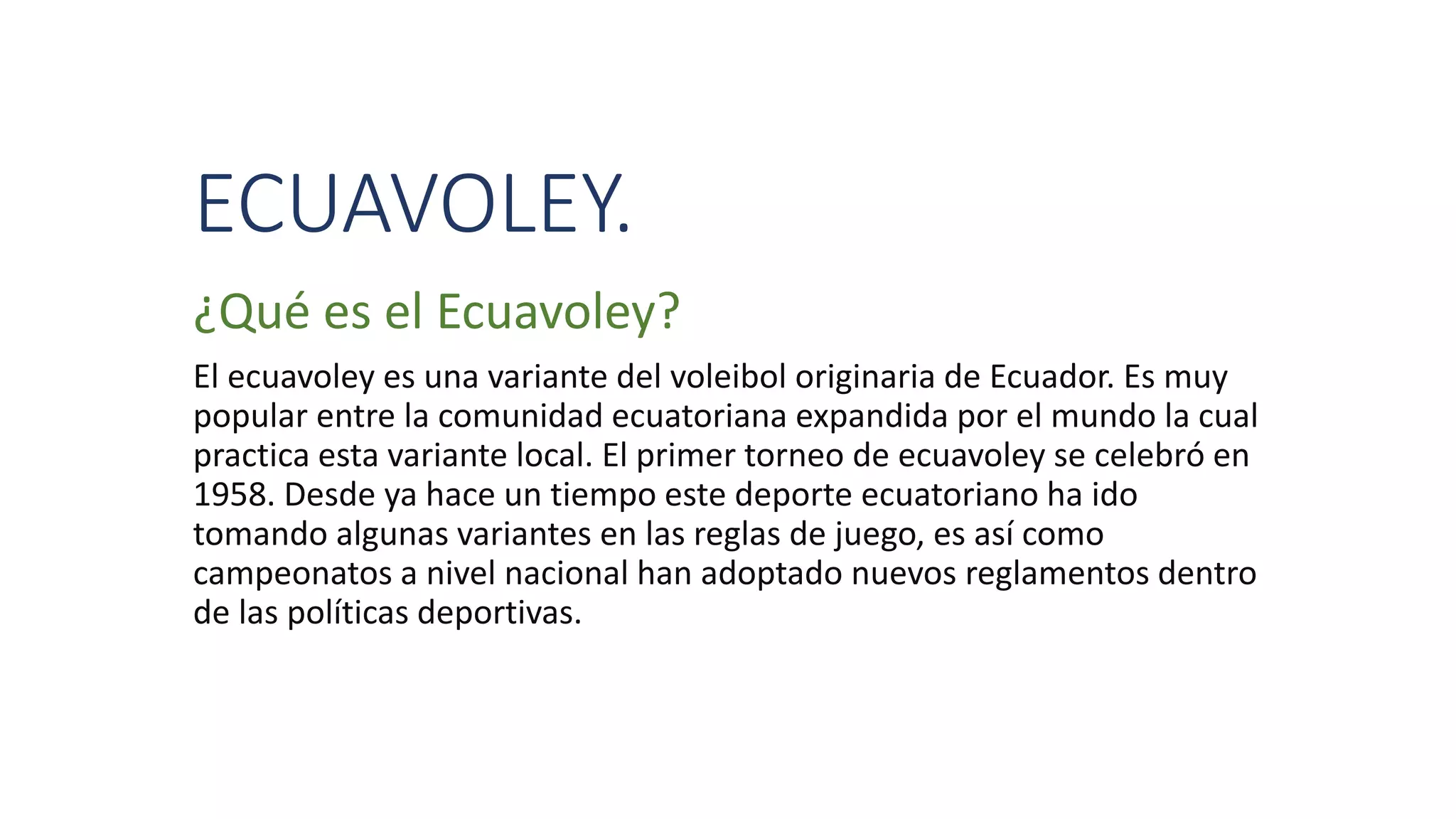 ECUAVOLEY.

¿Qué es el Ecuavoley?

El ecuavoley es una variante del voleibol originaria de Ecuador. Es muy popular entre la comunidad ecuatoriana expandida por el mundo la cual practica esta variante local. El primer torneo de ecuavoley se celebró en 1958. Desde ya hace un tiempo este deporte ecuatoriano ha ido tomando algunas variantes en las reglas de juego, es así como campeonatos a nivel nacional han adoptado nuevos reglamentos dentro de las políticas deportivas.